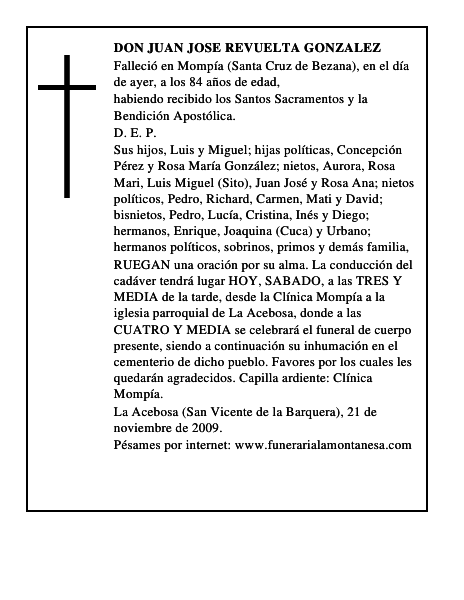 DON JUAN JOSE REVUELTA GONZALEZ
Falleció en Mompía (Santa Cruz de Bezana), en el día de ayer, a los 84 años de edad,
habiendo recibido los Santos Sacramentos y la Bendición Apostólica.
D. E. P.
Sus hijos, Luis y Miguel; hijas políticas, Concepción Pérez y Rosa María González; nietos, Aurora, Rosa Mari, Luis Miguel (Sito), Juan José y Rosa Ana; nietos políticos, Pedro, Richard, Carmen, Mati y David; bisnietos, Pedro, Lucía, Cristina, Inés y Diego; hermanos, Enrique, Joaquina (Cuca) y Urbano; hermanos políticos, sobrinos, primos y demás familia,
RUEGAN una oración por su alma. La conducción del cadáver tendrá lugar HOY, SABADO, a las TRES Y MEDIA de la tarde, desde la Clínica Mompía a la iglesia parroquial de La Acebosa, donde a las CUATRO Y MEDIA se celebrará el funeral de cuerpo presente, siendo a continuación su inhumación en el cementerio de dicho pueblo. Favores por los cuales les quedarán agradecidos. Capilla ardiente: Clínica Mompía.
La Acebosa (San Vicente de la Barquera), 21 de noviembre de 2009.
Pésames por internet: www.funerarialamontanesa.com